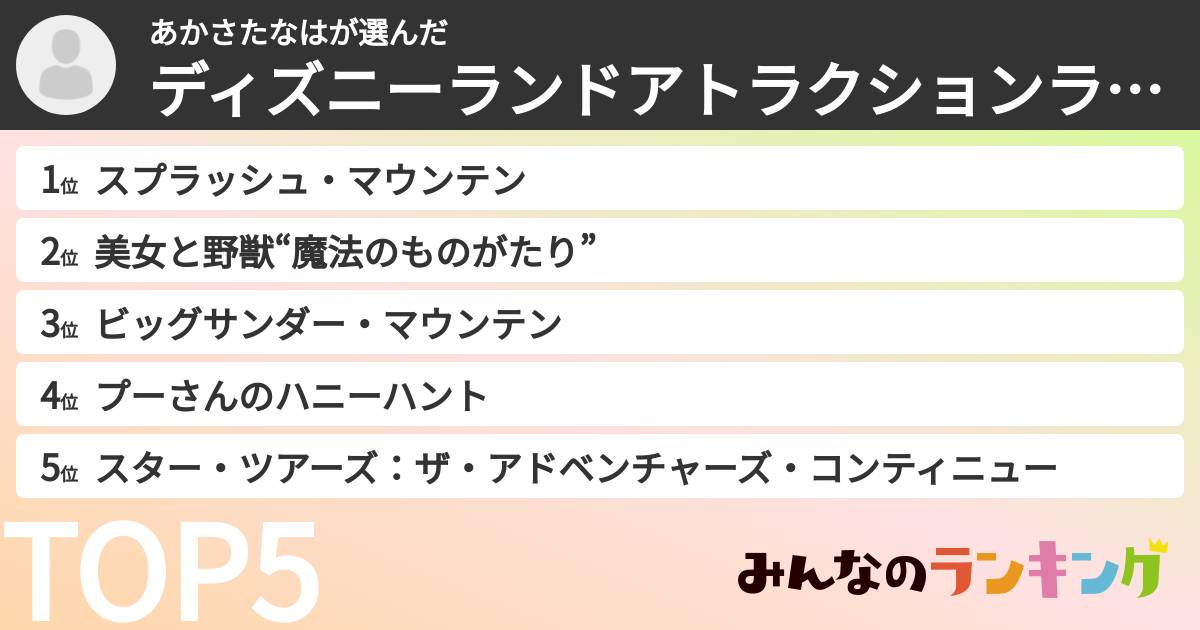 あかさたなはが選んだ
ディズニーランドアトラクションラ…

1位 スプラッシュ・マウンテン

2位 美女と野獣“魔法のものがたり”

3位 ビッグサンダー・マウンテン

4位 プーさんのハニーハント

5位 スター・ツアーズ：ザ・アドベンチャーズ・コンティニュー

TOP5

みんなのランキング